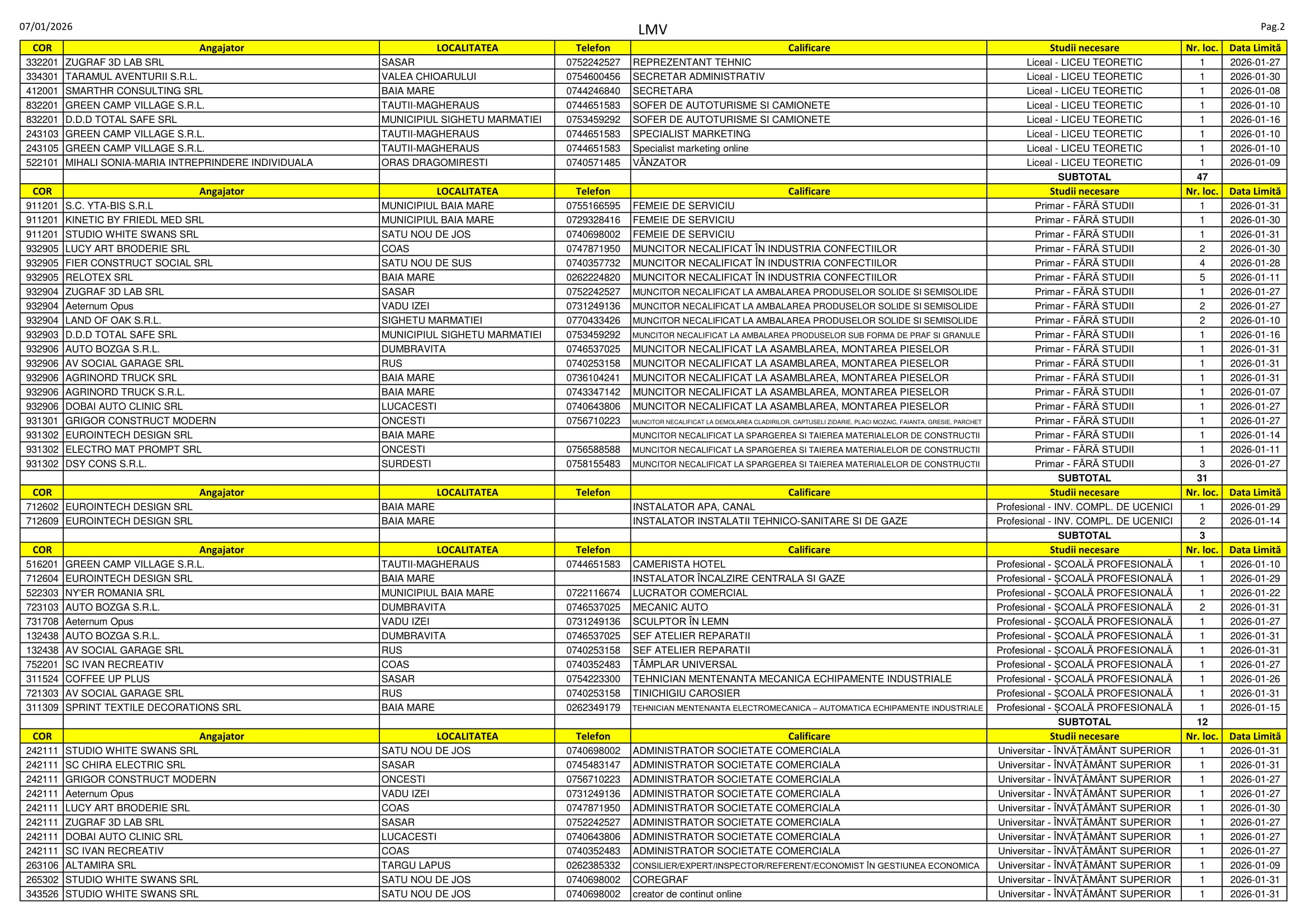 07/01/2026 LMV Pag.2

| COR | Angajator | LOCALITATEA | Telefon | Calificare | Studii necesare | Nr. loc. | Data Limită |
|---|---|---|---|---|---|---|---|
| 332201 | ZUGRAF 3D LAB SRL | SASAR | 0752242527 | REPREZENTANT TEHNIC | Liceal - LICEU TEORETIC | 1 | 2026-01-27 |
| 334301 | TARAMUL AVENTURII S.R.L. | VALEA CHIOARULUI | 0754600456 | SECRETAR ADMINISTRATIV | Liceal - LICEU TEORETIC | 1 | 2026-01-30 |
| 412001 | SMARTHR CONSULTING SRL | BAIA MARE | 0744246840 | SECRETARA | Liceal - LICEU TEORETIC | 1 | 2026-01-08 |
| 832201 | GREEN CAMP VILLAGE S.R.L. | TAUTII-MAGHERAUS | 0744651583 | SOFER DE AUTOTURISME SI CAMIONETE | Liceal - LICEU TEORETIC | 1 | 2026-01-10 |
| 832201 | D.D.D TOTAL SAFE SRL | MUNICIPIUL SIGHETU MARMATIEI | 0753459292 | SOFER DE AUTOTURISME SI CAMIONETE | Liceal - LICEU TEORETIC | 1 | 2026-01-16 |
| 243103 | GREEN CAMP VILLAGE S.R.L. | TAUTII-MAGHERAUS | 0744651583 | SPECIALIST MARKETING | Liceal - LICEU TEORETIC | 1 | 2026-01-10 |
| 243105 | GREEN CAMP VILLAGE S.R.L. | TAUTII-MAGHERAUS | 0744651583 | Specialist marketing online | Liceal - LICEU TEORETIC | 1 | 2026-01-10 |
| 522101 | MIHALI SONIA-MARIA INTREPRINDERE INDIVIDUALA | ORAS DRAGOMIRESTI | 0740571485 | VÂNZATOR | Liceal - LICEU TEORETIC | 1 | 2026-01-09 |
| | | | | | SUBTOTAL | 47 | |
| COR | Angajator | LOCALITATEA | Telefon | Calificare | Studii necesare | Nr. loc. | Data Limită |
| 911201 | S.C. YTA-BIS S.R.L | MUNICIPIUL BAIA MARE | 0755166595 | FEMEIE DE SERVICIU | Primar - FĂRĂ STUDII | 1 | 2026-01-31 |
| 911201 | KINETIC BY FRIEDL MED SRL | MUNICIPIUL BAIA MARE | 0729328416 | FEMEIE DE SERVICIU | Primar - FĂRĂ STUDII | 1 | 2026-01-30 |
| 911201 | STUDIO WHITE SWANS SRL | SATU NOU DE JOS | 0740698002 | FEMEIE DE SERVICIU | Primar - FĂRĂ STUDII | 1 | 2026-01-31 |
| 932905 | LUCY ART BRODERIE SRL | COAS | 0747871950 | MUNCITOR NECALIFICAT ÎN INDUSTRIA CONFECTIILOR | Primar - FĂRĂ STUDII | 2 | 2026-01-30 |
| 932905 | FIER CONSTRUCT SOCIAL SRL | SATU NOU DE SUS | 0740357732 | MUNCITOR NECALIFICAT ÎN INDUSTRIA CONFECTIILOR | Primar - FĂRĂ STUDII | 4 | 2026-01-28 |
| 932905 | RELOTEX SRL | BAIA MARE | 0262224820 | MUNCITOR NECALIFICAT ÎN INDUSTRIA CONFECTIILOR | Primar - FĂRĂ STUDII | 5 | 2026-01-11 |
| 932904 | ZUGRAF 3D LAB SRL | SASAR | 0752242527 | MUNCITOR NECALIFICAT LA AMBALAREA PRODUSELOR SOLIDE SI SEMISOLIDE | Primar - FĂRĂ STUDII | 1 | 2026-01-27 |
| 932904 | Aeternum Opus | VADU IZEI | 0731249136 | MUNCITOR NECALIFICAT LA AMBALAREA PRODUSELOR SOLIDE SI SEMISOLIDE | Primar - FĂRĂ STUDII | 2 | 2026-01-27 |
| 932904 | LAND OF OAK S.R.L. | SIGHETU MARMATIEI | 0770433426 | MUNCITOR NECALIFICAT LA AMBALAREA PRODUSELOR SOLIDE SI SEMISOLIDE | Primar - FĂRĂ STUDII | 2 | 2026-01-10 |
| 932903 | D.D.D TOTAL SAFE SRL | MUNICIPIUL SIGHETU MARMATIEI | 0753459292 | MUNCITOR NECALIFICAT LA AMBALAREA PRODUSELOR SUB FORMA DE PRAF SI GRANULE | Primar - FĂRĂ STUDII | 1 | 2026-01-16 |
| 932906 | AUTO BOZGA S.R.L. | DUMBRAVITA | 0746537025 | MUNCITOR NECALIFICAT LA ASAMBLAREA, MONTAREA PIESELOR | Primar - FĂRĂ STUDII | 1 | 2026-01-31 |
| 932906 | AV SOCIAL GARAGE SRL | RUS | 0740253158 | MUNCITOR NECALIFICAT LA ASAMBLAREA, MONTAREA PIESELOR | Primar - FĂRĂ STUDII | 1 | 2026-01-31 |
| 932906 | AGRINORD TRUCK SRL | BAIA MARE | 0736104241 | MUNCITOR NECALIFICAT LA ASAMBLAREA, MONTAREA PIESELOR | Primar - FĂRĂ STUDII | 1 | 2026-01-31 |
| 932906 | AGRINORD TRUCK S.R.L. | BAIA MARE | 0743347142 | MUNCITOR NECALIFICAT LA ASAMBLAREA, MONTAREA PIESELOR | Primar - FĂRĂ STUDII | 1 | 2026-01-07 |
| 932906 | DOBAI AUTO CLINIC SRL | LUCACESTI | 0740643806 | MUNCITOR NECALIFICAT LA ASAMBLAREA, MONTAREA PIESELOR | Primar - FĂRĂ STUDII | 1 | 2026-01-27 |
| 931301 | GRIGOR CONSTRUCT MODERN | ONCESTI | 0756710223 | MUNCITOR NECALIFICAT LA DEMOLAREA CLADIRILOR, CAPTUSELI ZIDARIE, PLACI MOZAIC, FAIANTA, GRESIE, PARCHET | Primar - FĂRĂ STUDII | 1 | 2026-01-27 |
| 931302 | EUROINTECH DESIGN SRL | BAIA MARE | | MUNCITOR NECALIFICAT LA SPARGEREA SI TAIEREA MATERIALELOR DE CONSTRUCTII | Primar - FĂRĂ STUDII | 1 | 2026-01-14 |
| 931302 | ELECTRO MAT PROMPT SRL | ONCESTI | 0756588588 | MUNCITOR NECALIFICAT LA SPARGEREA SI TAIEREA MATERIALELOR DE CONSTRUCTII | Primar - FĂRĂ STUDII | 1 | 2026-01-11 |
| 931302 | DSY CONS S.R.L. | SURDESTI | 0758155483 | MUNCITOR NECALIFICAT LA SPARGEREA SI TAIEREA MATERIALELOR DE CONSTRUCTII | Primar - FĂRĂ STUDII | 3 | 2026-01-27 |
| | | | | | SUBTOTAL | 31 | |
| COR | Angajator | LOCALITATEA | Telefon | Calificare | Studii necesare | Nr. loc. | Data Limită |
| 712602 | EUROINTECH DESIGN SRL | BAIA MARE | | INSTALATOR APA, CANAL | Profesional - INV. COMPL. DE UCENICI | 1 | 2026-01-29 |
| 712609 | EUROINTECH DESIGN SRL | BAIA MARE | | INSTALATOR INSTALATII TEHNICO-SANITARE SI DE GAZE | Profesional - INV. COMPL. DE UCENICI | 2 | 2026-01-14 |
| | | | | | SUBTOTAL | 3 | |
| COR | Angajator | LOCALITATEA | Telefon | Calificare | Studii necesare | Nr. loc. | Data Limită |
| 516201 | GREEN CAMP VILLAGE S.R.L. | TAUTII-MAGHERAUS | 0744651583 | CAMERISTA HOTEL | Profesional - ŞCOALĂ PROFESIONALĂ | 1 | 2026-01-10 |
| 712604 | EUROINTECH DESIGN SRL | BAIA MARE | | INSTALATOR ÎNCALZIRE CENTRALA SI GAZE | Profesional - ŞCOALĂ PROFESIONALĂ | 1 | 2026-01-29 |
| 522303 | NY'ER ROMANIA SRL | MUNICIPIUL BAIA MARE | 0722116674 | LUCRATOR COMERCIAL | Profesional - ŞCOALĂ PROFESIONALĂ | 1 | 2026-01-22 |
| 723103 | AUTO BOZGA S.R.L. | DUMBRAVITA | 0746537025 | MECANIC AUTO | Profesional - ŞCOALĂ PROFESIONALĂ | 2 | 2026-01-31 |
| 731708 | Aeternum Opus | VADU IZEI | 0731249136 | SCULPTOR ÎN LEMN | Profesional - ŞCOALĂ PROFESIONALĂ | 1 | 2026-01-27 |
| 132438 | AUTO BOZGA S.R.L. | DUMBRAVITA | 0746537025 | SEF ATELIER REPARATII | Profesional - ŞCOALĂ PROFESIONALĂ | 1 | 2026-01-31 |
| 132438 | AV SOCIAL GARAGE SRL | RUS | 0740253158 | SEF ATELIER REPARATII | Profesional - ŞCOALĂ PROFESIONALĂ | 1 | 2026-01-31 |
| 752201 | SC IVAN RECREATIV | COAS | 0740352483 | TÂMPLAR UNIVERSAL | Profesional - ŞCOALĂ PROFESIONALĂ | 1 | 2026-01-27 |
| 311524 | COFFEE UP PLUS | SASAR | 0754223300 | TEHNICIAN MENTENANTA MECANICA ECHIPAMENTE INDUSTRIALE | Profesional - ŞCOALĂ PROFESIONALĂ | 1 | 2026-01-26 |
| 721303 | AV SOCIAL GARAGE SRL | RUS | 0740253158 | TINICHIGIU CAROSIER | Profesional - ŞCOALĂ PROFESIONALĂ | 1 | 2026-01-31 |
| 311309 | SPRINT TEXTILE DECORATIONS SRL | BAIA MARE | 0262349179 | TEHNICIAN MENTENANTA ELECTROMECANICA – AUTOMATICA ECHIPAMENTE INDUSTRIALE | Profesional - ŞCOALĂ PROFESIONALĂ | 1 | 2026-01-15 |
| | | | | | SUBTOTAL | 12 | |
| COR | Angajator | LOCALITATEA | Telefon | Calificare | Studii necesare | Nr. loc. | Data Limită |
| 242111 | STUDIO WHITE SWANS SRL | SATU NOU DE JOS | 0740698002 | ADMINISTRATOR SOCIETATE COMERCIALA | Universitar - ÎNVĂŢĂMÂNT SUPERIOR | 1 | 2026-01-31 |
| 242111 | SC CHIRA ELECTRIC SRL | SASAR | 0745483147 | ADMINISTRATOR SOCIETATE COMERCIALA | Universitar - ÎNVĂŢĂMÂNT SUPERIOR | 1 | 2026-01-31 |
| 242111 | GRIGOR CONSTRUCT MODERN | ONCESTI | 0756710223 | ADMINISTRATOR SOCIETATE COMERCIALA | Universitar - ÎNVĂŢĂMÂNT SUPERIOR | 1 | 2026-01-27 |
| 242111 | Aeternum Opus | VADU IZEI | 0731249136 | ADMINISTRATOR SOCIETATE COMERCIALA | Universitar - ÎNVĂŢĂMÂNT SUPERIOR | 1 | 2026-01-27 |
| 242111 | LUCY ART BRODERIE SRL | COAS | 0747871950 | ADMINISTRATOR SOCIETATE COMERCIALA | Universitar - ÎNVĂŢĂMÂNT SUPERIOR | 1 | 2026-01-30 |
| 242111 | ZUGRAF 3D LAB SRL | SASAR | 0752242527 | ADMINISTRATOR SOCIETATE COMERCIALA | Universitar - ÎNVĂŢĂMÂNT SUPERIOR | 1 | 2026-01-27 |
| 242111 | DOBAI AUTO CLINIC SRL | LUCACESTI | 0740643806 | ADMINISTRATOR SOCIETATE COMERCIALA | Universitar - ÎNVĂŢĂMÂNT SUPERIOR | 1 | 2026-01-27 |
| 242111 | SC IVAN RECREATIV | COAS | 0740352483 | ADMINISTRATOR SOCIETATE COMERCIALA | Universitar - ÎNVĂŢĂMÂNT SUPERIOR | 1 | 2026-01-27 |
| 263106 | ALTAMIRA SRL | TARGU LAPUS | 0262385332 | CONSILIER/EXPERT/INSPECTOR/REFERENT/ECONOMIST ÎN GESTIUNEA ECONOMICA | Universitar - ÎNVĂŢĂMÂNT SUPERIOR | 1 | 2026-01-09 |
| 265302 | STUDIO WHITE SWANS SRL | SATU NOU DE JOS | 0740698002 | COREGRAF | Universitar - ÎNVĂŢĂMÂNT SUPERIOR | 1 | 2026-01-31 |
| 343526 | STUDIO WHITE SWANS SRL | SATU NOU DE JOS | 0740698002 | creator de continut online | Universitar - ÎNVĂŢĂMÂNT SUPERIOR | 1 | 2026-01-31 |